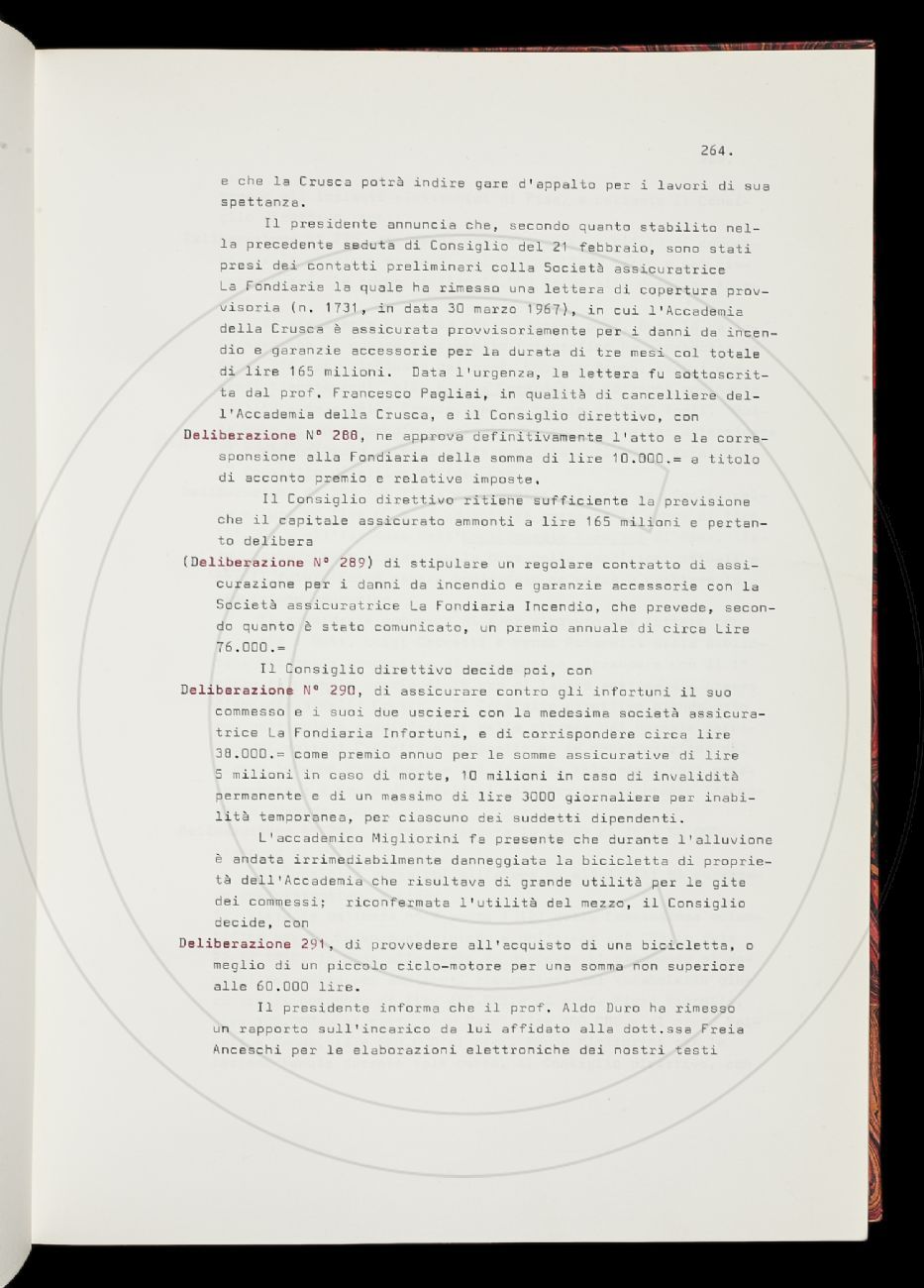 264.

e che la Crusca potrà indire gare d'appalto per i lavori di sua spettanza.

Il presidente annuncia che, secondo quanto stabilito nella precedente seduta di Consiglio del 21 febbraio, sono stati presi dei contatti preliminari colla Società assicuratrice La Fondiaria la quale ha rimesso una lettera di copertura provvisoria (n. 1731, in data 30 marzo 1967), in cui l'Accademia della Crusca è assicurata provvisoriamente per i danni da incendio e garanzie accessorie per la durata di tre mesi col totale di lire 165 milioni. Data l'urgenza, la lettera fu sottoscritta dal prof. Francesco Pagliai, in qualità di cancelliere dell'Accademia della Crusca, e il Consiglio direttivo, con

Deliberazione N° 288, ne approva definitivamente l'atto e la corresponsione alla Fondiaria della somma di lire 10.000.= a titolo di acconto premio e relative imposte.

Il Consiglio direttivo ritiene sufficiente la previsione che il capitale assicurato ammonti a lire 165 milioni e pertanto delibera

(Deliberazione N° 289) di stipulare un regolare contratto di assicurazione per i danni da incendio e garanzie accessorie con la Società assicuratrice La Fondiaria Incendio, che prevede, secondo quanto è stato comunicato, un premio annuale di circa Lire 76.000.=

Il Consiglio direttivo decide poi, con

Deliberazione N° 290, di assicurare contro gli infortuni il suo commesso e i suoi due uscieri con la medesima società assicuratrice La Fondiaria Infortuni, e di corrispondere circa lire 38.000.= come premio annuo per le somme assicurative di lire 5 milioni in caso di morte, 10 milioni in caso di invalidità permanente e di un massimo di lire 3000 giornaliere per inabilità temporanea, per ciascuno dei suddetti dipendenti.

L'accademico Migliorini fa presente che durante l'alluvione è andata irrimediabilmente danneggiata la bicicletta di proprietà dell'Accademia che risultava di grande utilità per le gite dei commessi; riconfermata l'utilità del mezzo, il Consiglio decide, con

Deliberazione 291, di provvedere all'acquisto di una bicicletta, o meglio di un piccolo ciclo-motore per una somma non superiore alle 60.000 lire.

Il presidente informa che il prof. Aldo Duro ha rimesso un rapporto sull'incarico da lui affidato alla dott.ssa Freia Anceschi per le elaborazioni elettroniche dei nostri testi